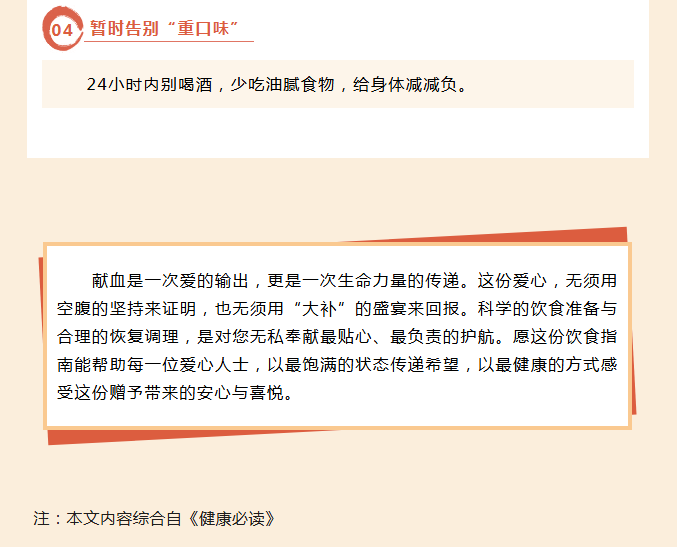 04 暂时告别“重口味”

24小时内别喝酒，少吃油腻食物，给身体减减负。

献血是一次爱的输出，更是一次生命力量的传递。这份爱心，无须用空腹的坚持来证明，也无须用“大补”的盛宴来回报。科学的饮食准备与合理的恢复调理，是对您无私奉献最贴心、最负责的护航。愿这份饮食指南能帮助每一位爱心人士，以最饱满的状态传递希望，以最健康的方式感受这份赠予带来的安心与喜悦。

注：本文内容综合自《健康必读》